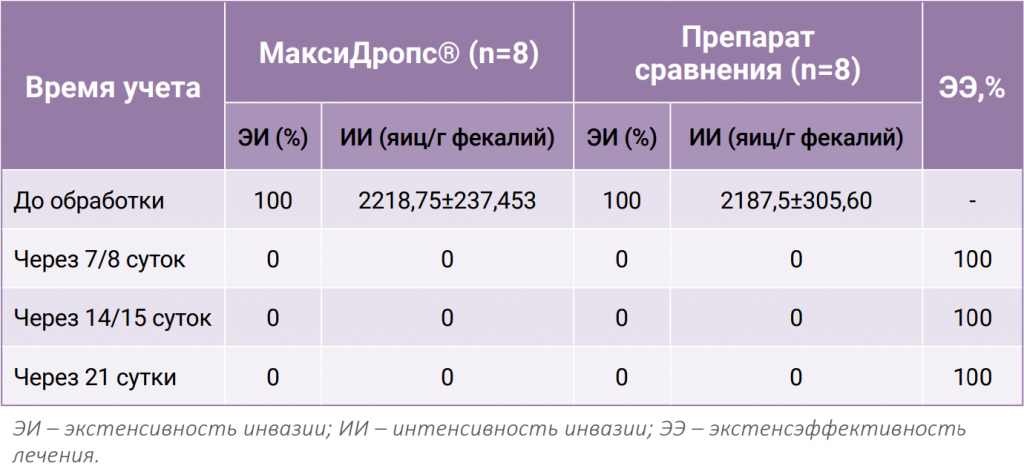 | Время учета | МаксиДропс® (n=8) | | Препарат сравнения (n=8) | | ЭЭ,% |
|---|---|---|---|---|---|
| | ЭИ (%) | ИИ (яиц/г фекалий) | ЭИ (%) | ИИ (яиц/г фекалий) | |
| До обработки | 100 | 2218,75±237,453 | 100 | 2187,5±305,60 | - |
| Через 7/8 суток | 0 | 0 | 0 | 0 | 100 |
| Через 14/15 суток | 0 | 0 | 0 | 0 | 100 |
| Через 21 сутки | 0 | 0 | 0 | 0 | 100 |

ЭИ – экстенсивность инвазии; ИИ – интенсивность инвазии; ЭЭ – экстенсэффективность лечения.